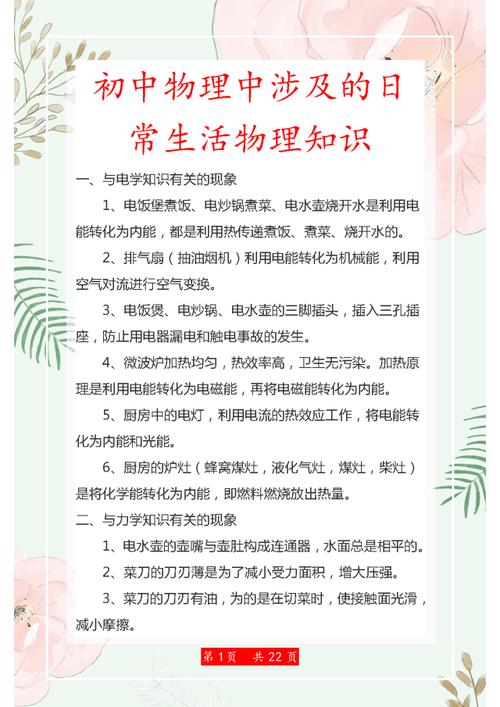 初中物理中涉及的日常生活物理知识

一、与电学知识有关的现象

1、电饭堡煮饭、电炒锅煮菜、电水壶烧开水是利用电能转化为内能，都是利用热传递煮饭、煮菜、烧开水的。

2、排气扇（抽油烟机）利用电能转化为机械能，利用空气对流进行空气变换。

3、电饭煲、电炒锅、电水壶的三脚插头，插入三孔插座，防止用电器漏电和触电事故的发生。

4、微波炉加热均匀，热效率高，卫生无污染。加热原理是利用电能转化为电磁能，再将电磁能转化为内能。

5、厨房中的电灯，利用电流的热效应工作，将电能转化为内能和光能。

6、厨房的炉灶（蜂窝煤灶，液化气灶，煤灶，柴灶）是将化学能转化为内能，即燃料燃烧放出热量。

二、与力学知识有关的现象

1、电水壶的壶嘴与壶肚构成连通器，水面总是相平的。

2、菜刀的刀刃薄是为了减小受力面积，增大压强。

3、菜刀的刀刃有油，为的是在切菜时，使接触面光滑，减小摩擦。

第 1 页 共 22 页